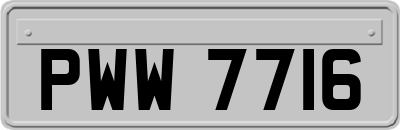 PWW 7716